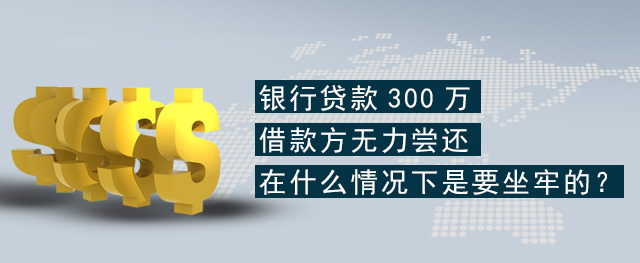 银行贷款 300 万
借款方无力尝还
在什么情况下是要坐牢的？